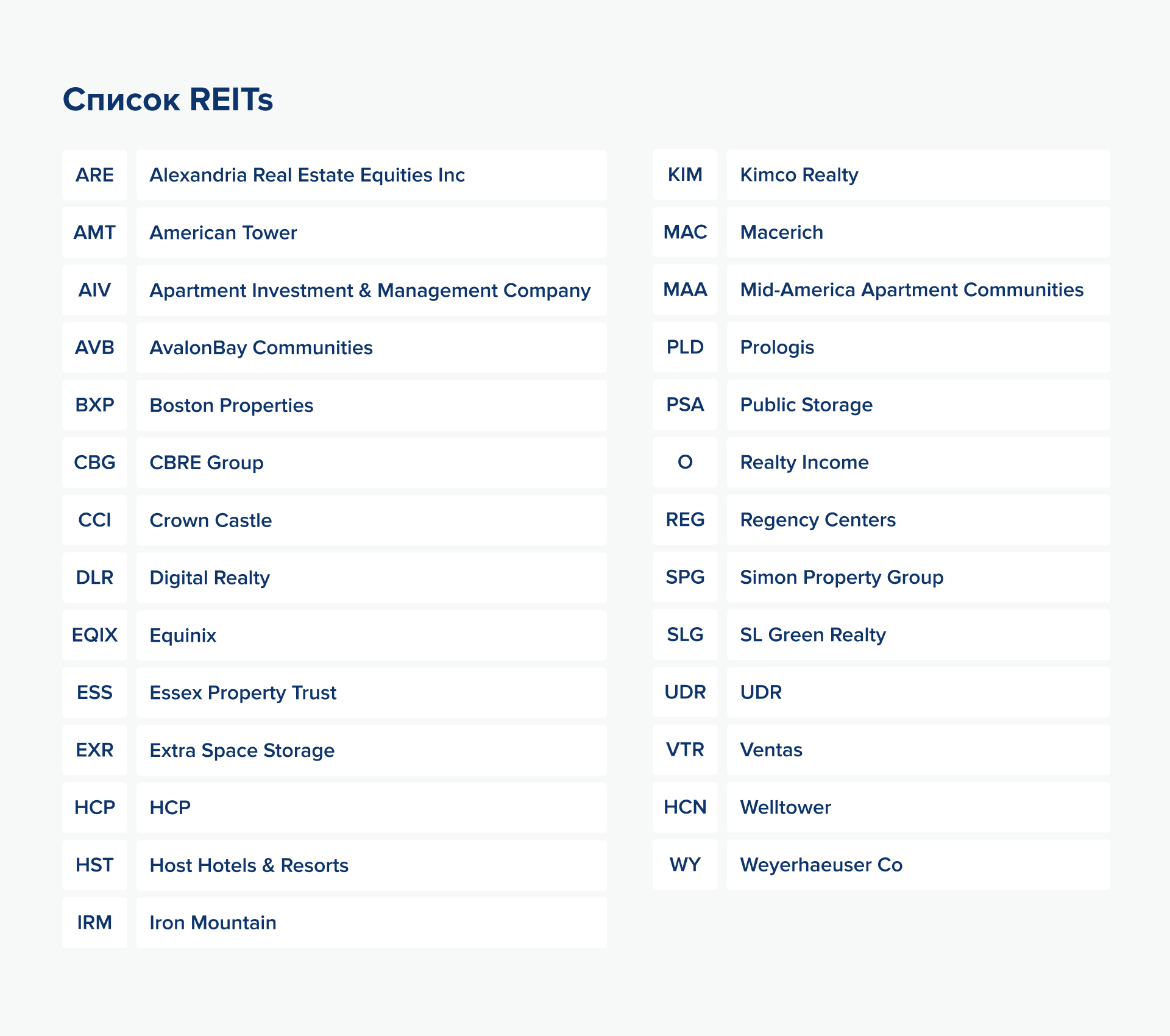 Список REITs

| | |
|---|---|
| ARE | Alexandria Real Estate Equities Inc |
| AMT | American Tower |
| AIV | Apartment Investment & Management Company |
| AVB | AvalonBay Communities |
| BXP | Boston Properties |
| CBG | CBRE Group |
| CCI | Crown Castle |
| DLR | Digital Realty |
| EQIX | Equinix |
| ESS | Essex Property Trust |
| EXR | Extra Space Storage |
| HCP | HCP |
| HST | Host Hotels & Resorts |
| IRM | Iron Mountain |

| | |
|---|---|
| KIM | Kimco Realty |
| MAC | Macerich |
| MAA | Mid-America Apartment Communities |
| PLD | Prologis |
| PSA | Public Storage |
| O | Realty Income |
| REG | Regency Centers |
| SPG | Simon Property Group |
| SLG | SL Green Realty |
| UDR | UDR |
| VTR | Ventas |
| HCN | Welltower |
| WY | Weyerhaeuser Co |